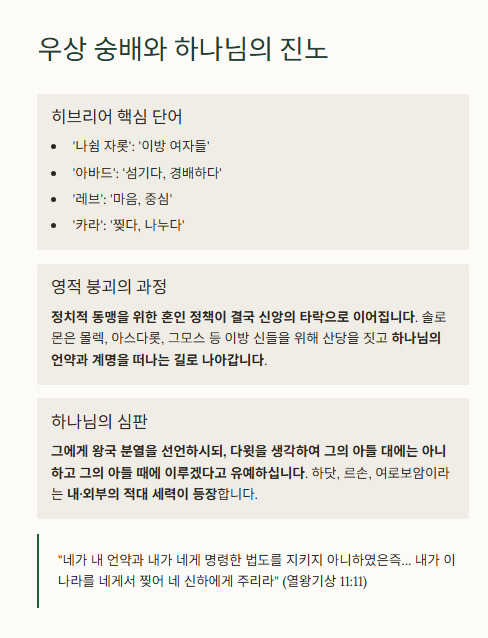 우상 숭배와 하나님의 진노

히브리어 핵심 단어

• '나쉼 자롯': '이방 여자들'
• '아바드': '섬기다, 경배하다'
• '레브': '마음, 중심'
• '카라': '찢다, 나누다'

영적 붕괴의 과정

정치적 동맹을 위한 혼인 정책이 결국 신앙의 타락으로 이어집니다. 솔로몬은 몰렉, 아스다롯, 그모스 등 이방 신들을 위해 산당을 짓고 하나님의 언약과 계명을 떠나는 길로 나아갑니다.

하나님의 심판

그에게 왕국 분열을 선언하시되, 다윗을 생각하여 그의 아들 대에는 아니하고 그의 아들 때에 이루겠다고 유예하십니다. 하닷, 르손, 여로보암이라는 내·외부의 적대 세력이 등장합니다.

"네가 내 언약과 내가 네게 명령한 법도를 지키지 아니하였은즉... 내가 이 나라를 네게서 찢어 네 신하에게 주리라" (열왕기상 11:11)